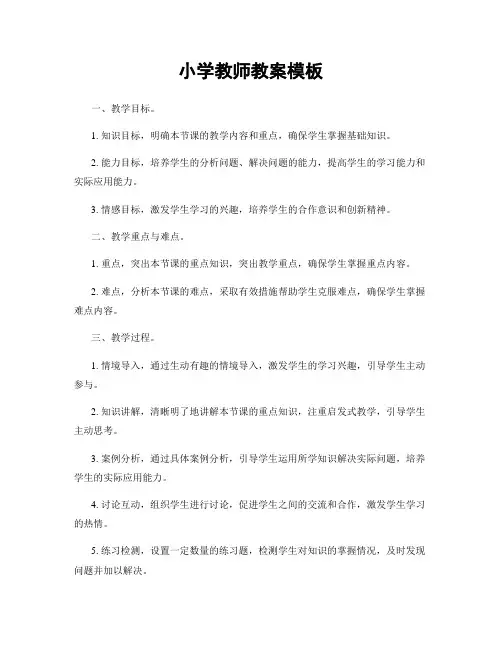 小学教师教案模板

一、教学目标。

1. 知识目标，明确本节课的教学内容和重点，确保学生掌握基础知识。

2. 能力目标，培养学生的分析问题、解决问题的能力，提高学生的学习能力和实际应用能力。

3. 情感目标，激发学生学习的兴趣，培养学生的合作意识和创新精神。

二、教学重点与难点。

1. 重点，突出本节课的重点知识，突出教学重点，确保学生掌握重点内容。

2. 难点，分析本节课的难点，采取有效措施帮助学生克服难点，确保学生掌握难点内容。

三、教学过程。

1. 情境导入，通过生动有趣的情境导入，激发学生的学习兴趣，引导学生主动参与。

2. 知识讲解，清晰明了地讲解本节课的重点知识，注重启发式教学，引导学生主动思考。

3. 案例分析，通过具体案例分析，引导学生运用所学知识解决实际问题，培养学生的实际应用能力。

4. 讨论互动，组织学生进行讨论，促进学生之间的交流和合作，激发学生学习的热情。

5. 练习检测，设置一定数量的练习题，检测学生对知识的掌握情况，及时发现问题并加以解决。